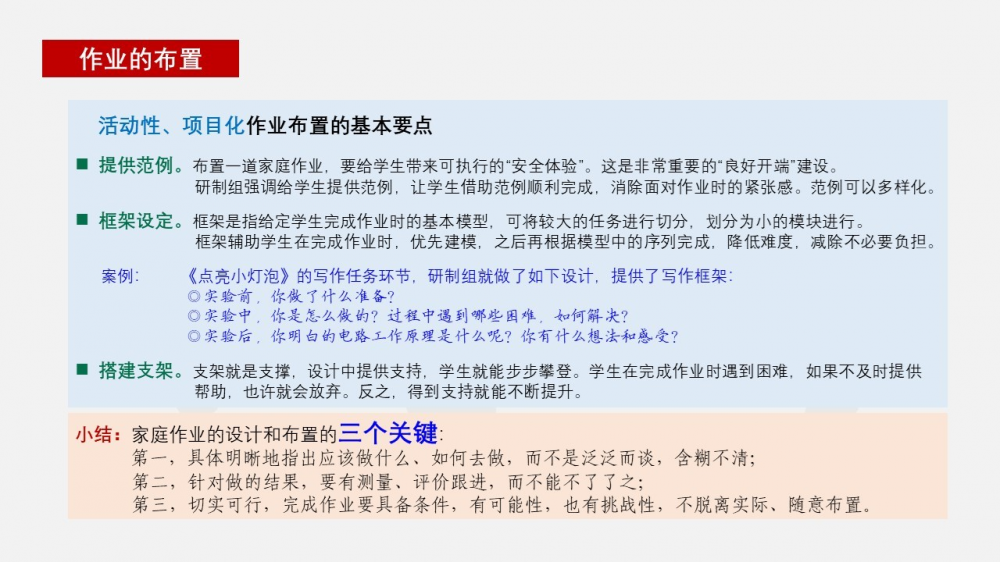 作业的布置

活动性、项目化作业布置的基本要点

■ 提供范例。布置一道家庭作业，要给学生带来可执行的“安全体验”。这是非常重要的“良好开端”建设。研制组强调给学生提供范例，让学生借助范例顺利完成，消除面对作业时的紧张感。范例可以多样化。

■ 框架设定。框架是指给定学生完成作业时的基本模型，可将较大的任务进行切分，划分为小的模块进行。框架辅助学生在完成作业时，优先建模，之后再根据模型中的序列完成，降低难度，减除不必要负担。

案例： 《点亮小灯泡》的写作任务环节，研制组就做了如下设计，提供了写作框架：
◎实验前，你做了什么准备？
◎实验中，你是怎么做的？过程中遇到哪些困难，如何解决？
◎实验后，你明白的电路工作原理是什么呢？你有什么想法和感受？

■ 搭建支架。支架就是支撑，设计中提供支持，学生就能步步攀登。学生在完成作业时遇到困难，如果不及时提供帮助，也许就会放弃。反之，得到支持就能不断提升。

小结：家庭作业的设计和布置的三个关键：
第一，具体明晰地指出应该做什么、如何去做，而不是泛泛而谈，含糊不清；
第二，针对做的结果，要有测量、评价跟进，而不能不了了之；
第三，切实可行，完成作业要具备条件，有可能性，也有挑战性，不脱离实际、随意布置。